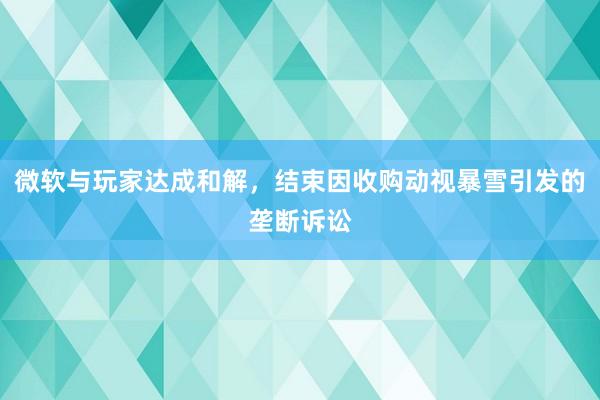 微软与玩家达成和解，结束因收购动视暴雪引发的垄断诉讼